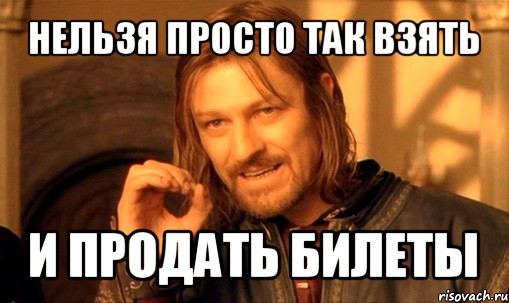 НЕЛЬЗЯ ПРОСТО ТАК ВЗЯТЬ

И ПРОДАТЬ БИЛЕТЫ

risovach.ru